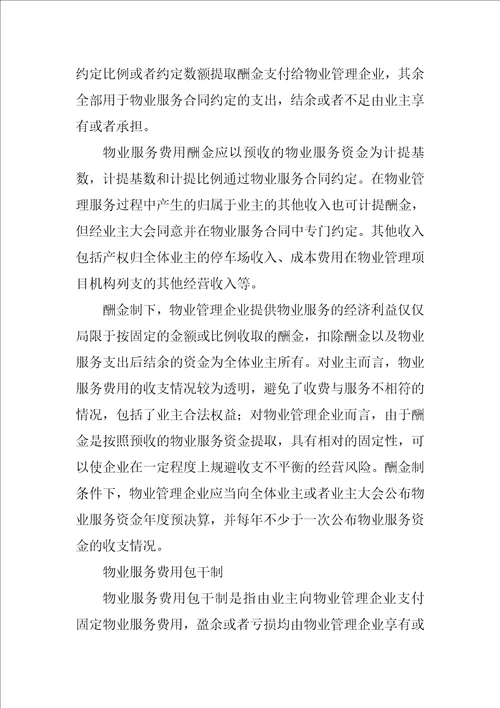 约定比例或者约定数额提取酬金支付给物业管理企业，其余全部用于物业服务合同约定的支出，结余或者不足由业主享有或者承担。

物业服务费用酬金应以预收的物业服务资金为计提基数，计提基数和计提比例通过物业服务合同约定。在物业管理服务过程中产生的归属于业主的其他收入也可计提酬金，但经业主大会同意并在物业服务合同中专门约定。其他收入包括产权归全体业主的停车场收入、成本费用在物业管理项目机构列支的其他经营收入等。

酬金制下，物业管理企业提供物业服务的经济利益仅仅局限于按固定的金额或比例收取的酬金，扣除酬金以及物业服务支出后结余的资金为全体业主所有。对业主而言，物业服务费用的收支情况较为透明，避免了收费与服务不相符的情况，包括了业主合法权益；对物业管理企业而言，由于酬金是按照预收的物业服务资金提取，具有相对的固定性，可以使企业在一定程度上规避收支不平衡的经营风险。酬金制条件下，物业管理企业应当向全体业主或者业主大会公布物业服务资金年度预决算，并每年不少于一次公布物业服务资金的收支情况。

物业服务费用包干制

物业服务费用包干制是指由业主向物业管理企业支付固定物业服务费用，盈余或者亏损均由物业管理企业享有或